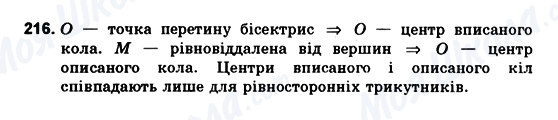 216. $O$ — точка перетину бісектрис $\Rightarrow$ $O$ — центр вписаного кола. $M$ — рівновіддалена від вершин $\Rightarrow$ $O$ — центр описаного кола. Центри вписаного і описаного кіл співпадають лише для рівносторонніх трикутників.